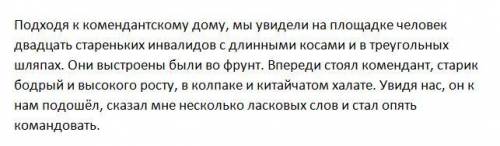 Подходя к комендантскому дому, мы увидели на площадке человек двадцать стареньких инвалидов с длинными косами и в треугольных шляпах. Они выстроены были во фрунт. Впереди стоял комендант, старик бодрый и высокого росту, в колпаке и китайчатом халате. Увидя нас, он к нам подошёл, сказал мне несколько ласковых слов и стал опять командовать.